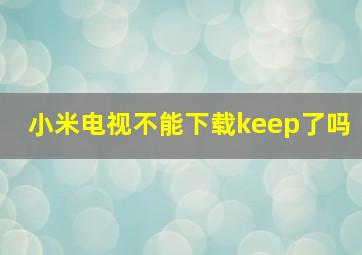 小米电视不能下载keep了吗